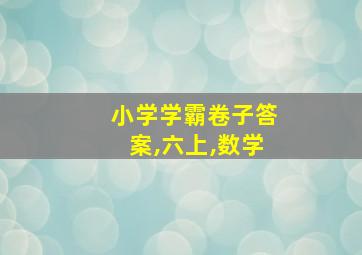 小学学霸卷子答案,六上,数学